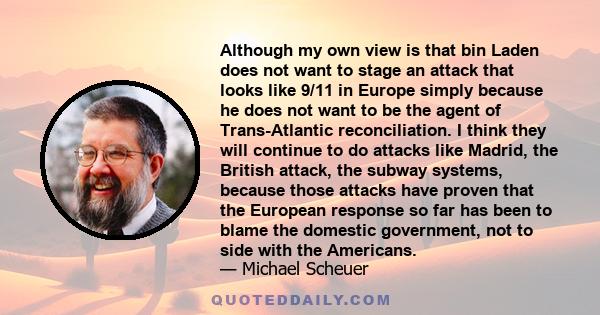 Although my own view is that bin Laden does not want to stage an attack that looks like 9/11 in Europe simply because he does not want to be the agent of Trans-Atlantic reconciliation. I think they will continue to do attacks like Madrid, the British attack, the subway systems, because those attacks have proven that the European response so far has been to blame the domestic government, not to side with the Americans.
— Michael Scheuer

QUOTEDDAILY.COM